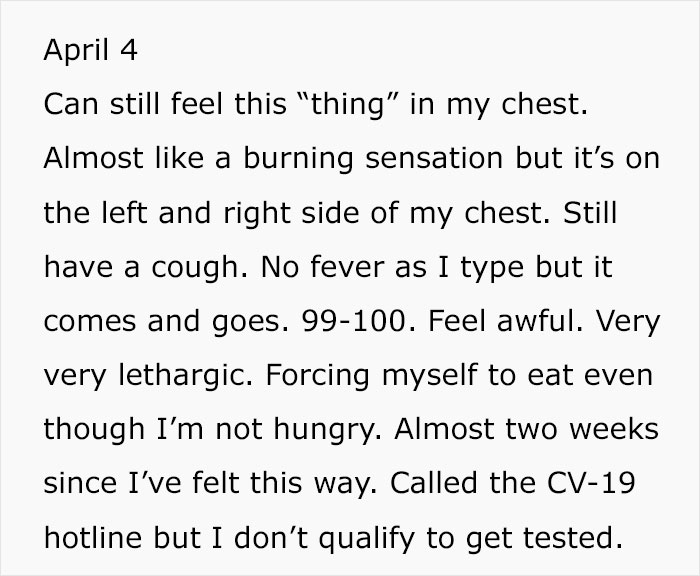 April 4
Can still feel this “thing” in my chest. Almost like a burning sensation but it’s on the left and right side of my chest. Still have a cough. No fever as I type but it comes and goes. 99-100. Feel awful. Very very lethargic. Forcing myself to eat even though I’m not hungry. Almost two weeks since I’ve felt this way. Called the CV-19 hotline but I don’t qualify to get tested.